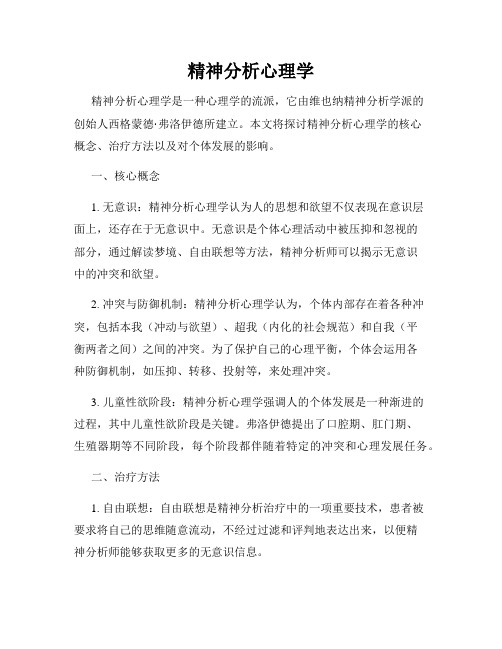 精神分析心理学

精神分析心理学是一种心理学的流派，它由维也纳精神分析学派的创始人西格蒙德·弗洛伊德所建立。本文将探讨精神分析心理学的核心概念、治疗方法以及对个体发展的影响。

一、核心概念

1. 无意识：精神分析心理学认为人的思想和欲望不仅表现在意识层面上，还存在于无意识中。无意识是个体心理活动中被压抑和忽视的部分，通过解读梦境、自由联想等方法，精神分析师可以揭示无意识中的冲突和欲望。

2. 冲突与防御机制：精神分析心理学认为，个体内部存在着各种冲突，包括本我（冲动与欲望）、超我（内化的社会规范）和自我（平衡两者之间）之间的冲突。为了保护自己的心理平衡，个体会运用各种防御机制，如压抑、转移、投射等，来处理冲突。

3. 儿童性欲阶段：精神分析心理学强调人的个体发展是一种渐进的过程，其中儿童性欲阶段是关键。弗洛伊德提出了口腔期、肛门期、生殖器期等不同阶段，每个阶段都伴随着特定的冲突和心理发展任务。

二、治疗方法

1. 自由联想：自由联想是精神分析治疗中的一项重要技术，患者被要求将自己的思维随意流动，不经过过滤和评判地表达出来，以便精神分析师能够获取更多的无意识信息。